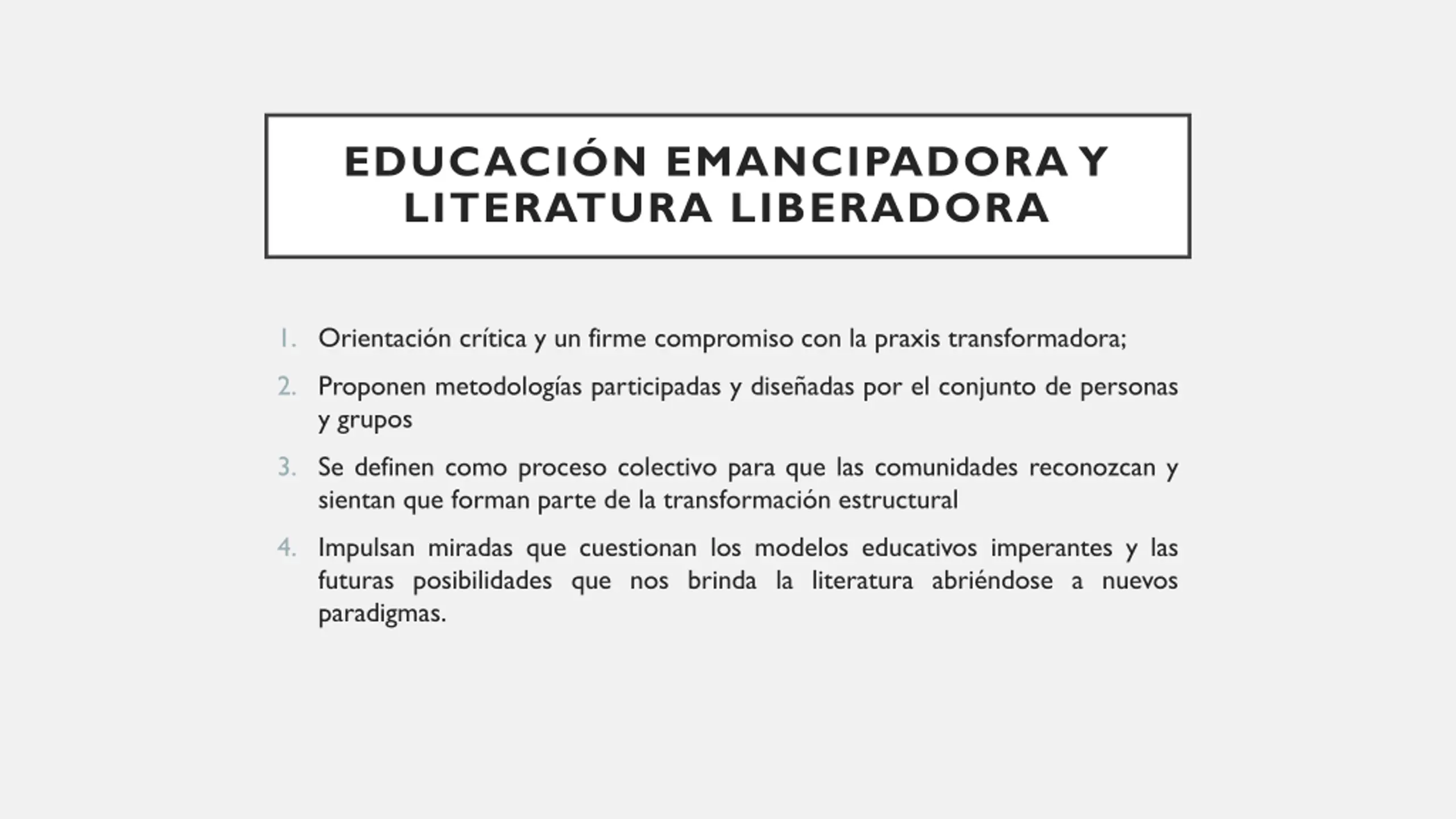 EDUCACIÓN EMANCIPADORA Y LITERATURA LIBERADORA

1. Orientación crítica y un firme compromiso con la praxis transformadora;

2. Proponen metodologías participadas y diseñadas por el conjunto de personas y grupos

3. Se definen como proceso colectivo para que las comunidades reconozcan y sientan que forman parte de la transformación estructural

4. Impulsan miradas que cuestionan los modelos educativos imperantes y las futuras posibilidades que nos brinda la literatura abriéndose a nuevos paradigmas.